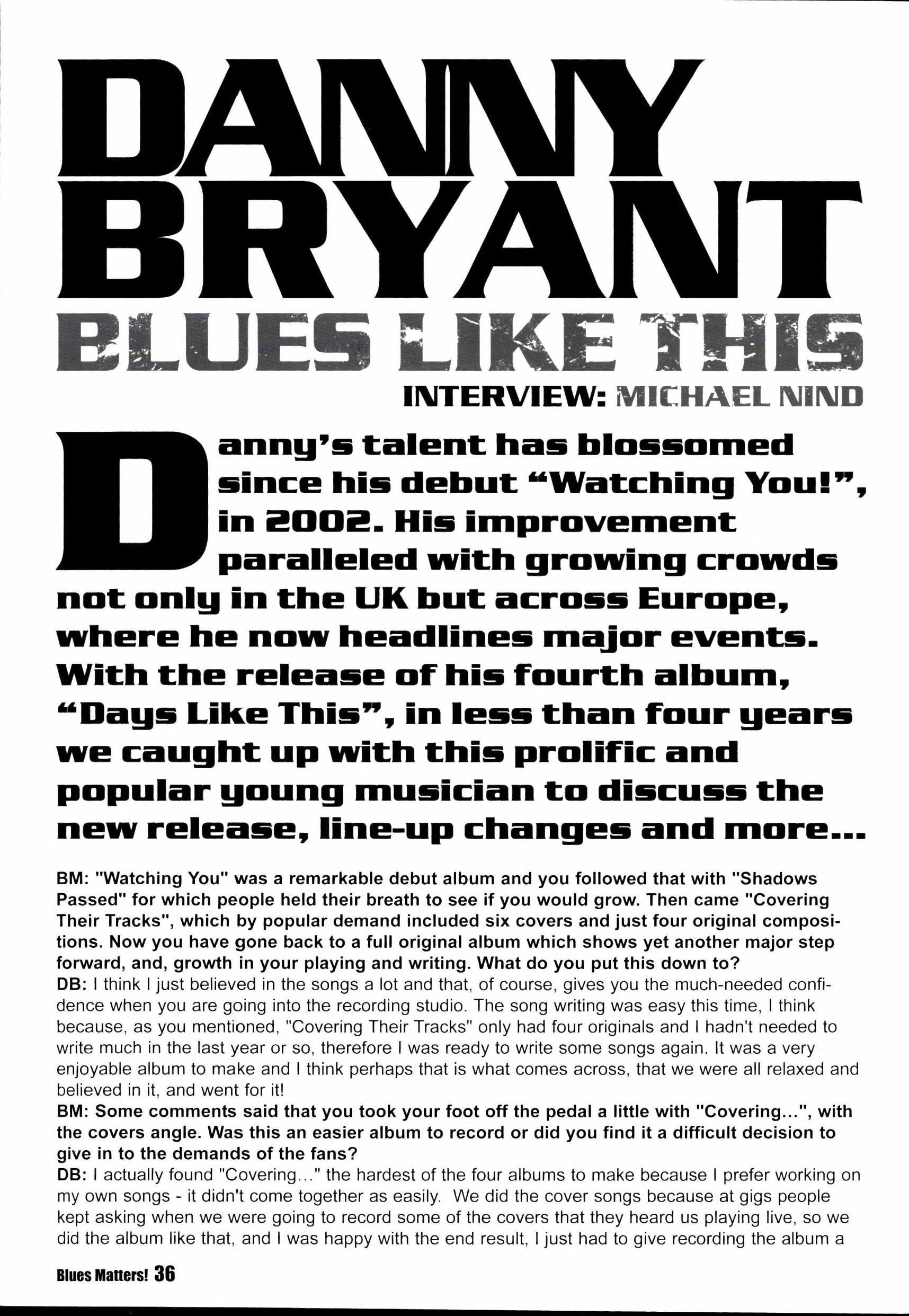 DANNY BRYANT

BLUES LIKE THIS

INTERVIEW: MICHAEL NIND

Danny's talent has blossomed since his debut "Watching You!", in 2002. His improvement paralleled with growing crowds not only in the UK but across Europe, where he now headlines major events. With the release of his fourth album, "Days Like This", in less than four years we caught up with this prolific and popular young musician to discuss the new release, line-up changes and more...

BM: "Watching You" was a remarkable debut album and you followed that with "Shadows Passed" for which people held their breath to see if you would grow. Then came "Covering Their Tracks", which by popular demand included six covers and just four original compositions. Now you have gone back to a full original album which shows yet another major step forward, and, growth in your playing and writing. What do you put this down to?

DB: I think I just believed in the songs a lot and that, of course, gives you the much-needed confidence when you are going into the recording studio. The song writing was easy this time, I think because, as you mentioned, "Covering Their Tracks" only had four originals and I hadn't needed to write much in the last year or so, therefore I was ready to write some songs again. It was a very enjoyable album to make and I think perhaps that is what comes across, that we were all relaxed and believed in it, and went for it!

BM: Some comments said that you took your foot off the pedal a little with "Covering...", with the covers angle. Was this an easier album to record or did you find it a difficult decision to give in to the demands of the fans?

DB: I actually found "Covering..." the hardest of the four albums to make because I prefer working on my own songs - it didn't come together as easily. We did the cover songs because at gigs people kept asking when we were going to record some of the covers that they heard us playing live, so we did the album like that, and I was happy with the end result, I just had to give recording the album a

Blues Matters! 36